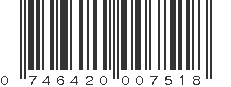 0 746420 007518